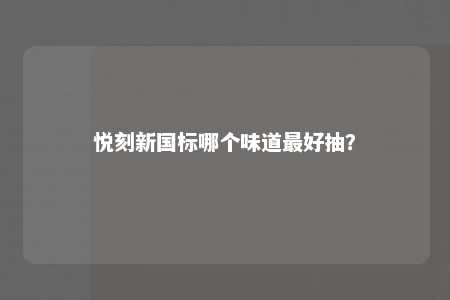 悦刻新国标哪个味道最好抽?